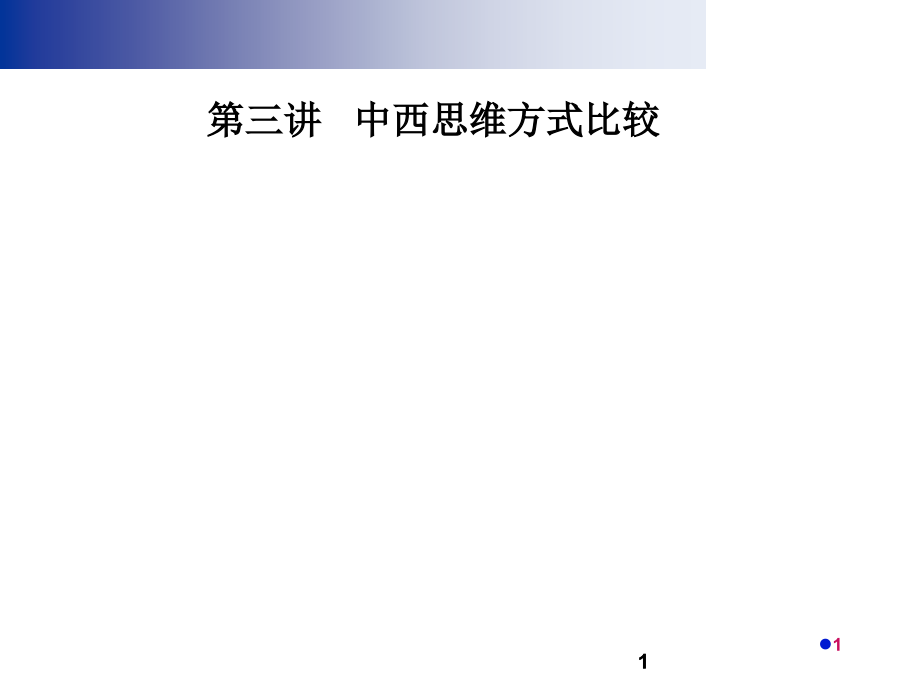 第三讲　中西思维方式比较

1

1